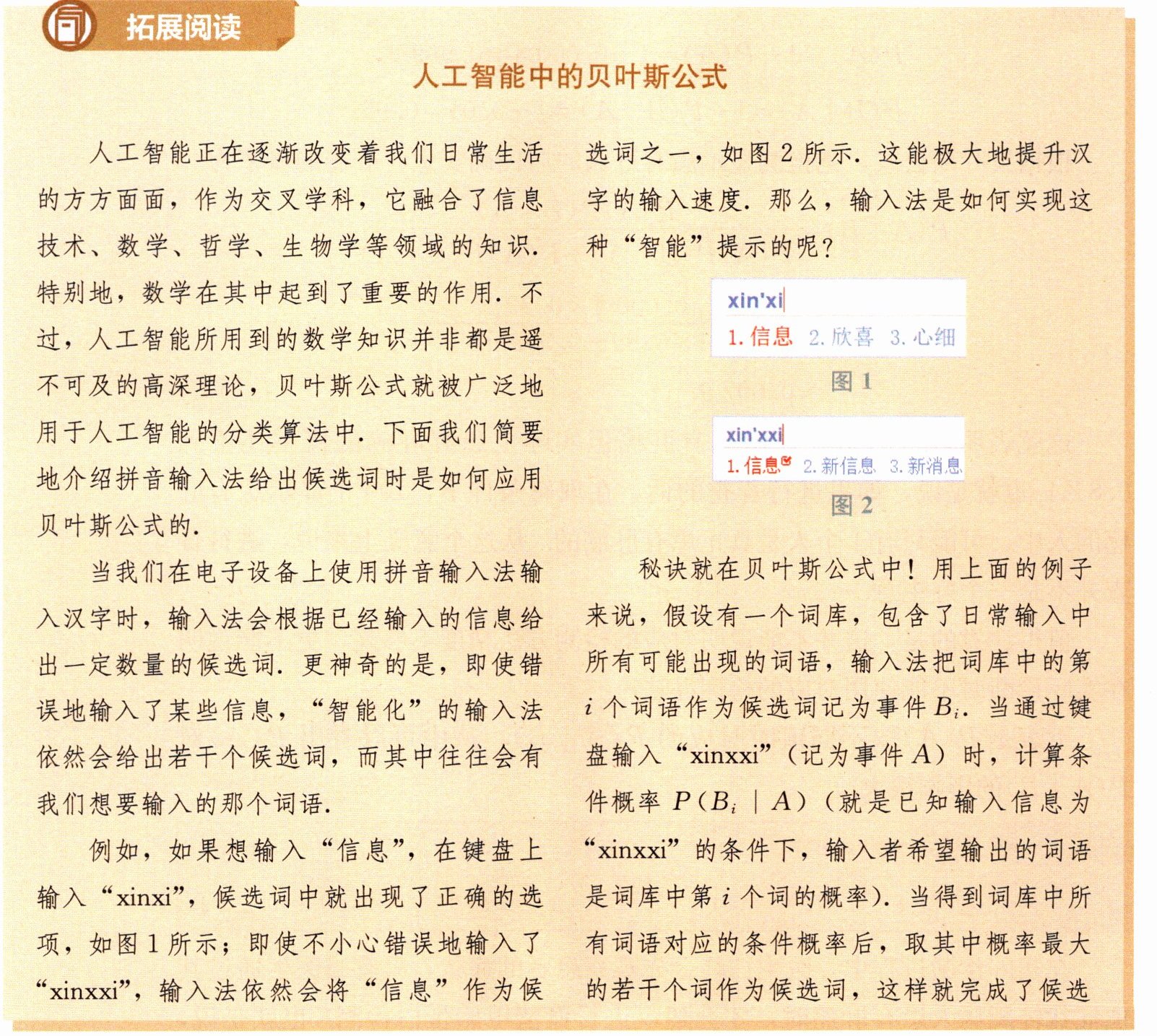 拓展阅读

人工智能中的贝叶斯公式

人工智能正在逐渐改变着我们日常生活的方方面面，作为交叉学科，它融合了信息技术、数学、哲学、生物学等领域的知识．特别地，数学在其中起到了重要的作用．不过，人工智能所用到的数学知识并非都是遥不可及的高深理论，贝叶斯公式就被广泛地用于人工智能的分类算法中．下面我们简要地介绍拼音输入法给出候选词时是如何应用贝叶斯公式的．

当我们在电子设备上使用拼音输入法输入汉字时，输入法会根据已经输入的信息给出一定数量的候选词．更神奇的是，即使错误地输入了某些信息，“智能化”的输入法依然会给出若干个候选词，而其中往往会有我们想要输入的那个词语．

例如，如果想输入“信息”，在键盘上输入“xinxi”，候选词中就出现了正确的选项，如图 1 所示；即使不小心错误地输入了“xinxxi”，输入法依然会将“信息”作为候选词之一，如图 2 所示．这能极大地提升汉字的输入速度．那么，输入法是如何实现这种“智能”提示的呢？

xin'xi
1. 信息 2. 欣喜 3. 心细
图 1

xin'xxi
1. 信息 2. 新信息 3. 新消息
图 2

秘诀就在贝叶斯公式中！用上面的例子来说，假设有一个词库，包含了日常输入中所有可能出现的词语，输入法把词库中的第 $i$ 个词语作为候选词记为事件 $B_i$．当通过键盘输入“xinxxi”（记为事件 $A$）时，计算条件概率 $P(B_i \mid A)$（就是已知输入信息为“xinxxi”的条件下，输入者希望输出的词语是词库中第 $i$ 个词的概率）．当得到词库中所有词语对应的条件概率后，取其中概率最大的若干个词作为候选词，这样就完成了候选